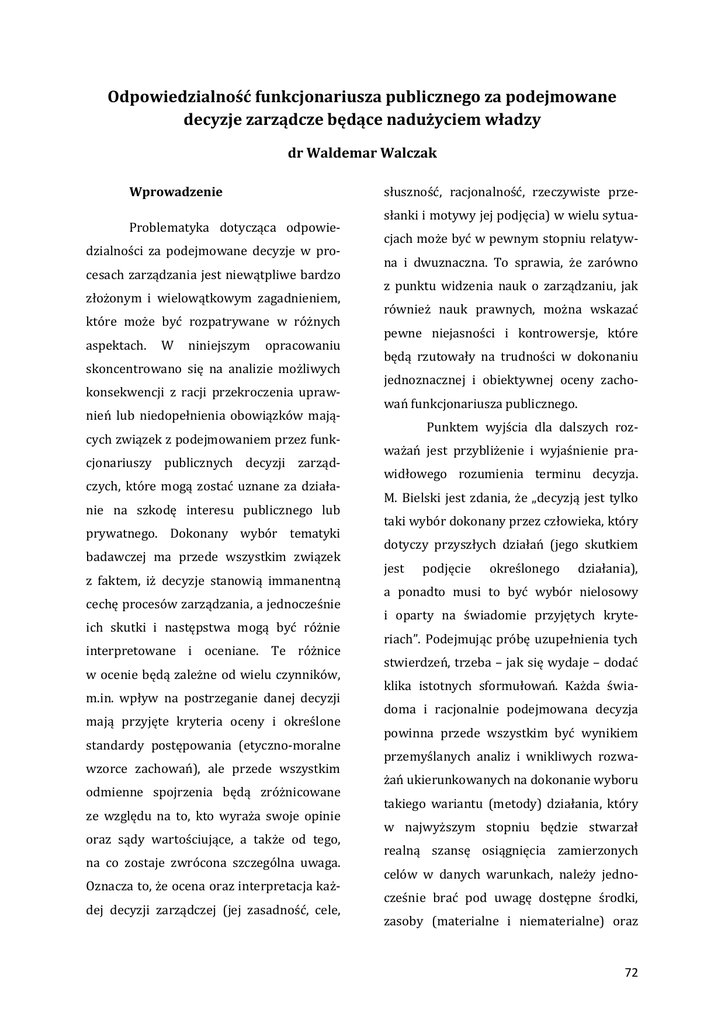 Odpowiedzialność funkcjonariusza publicznego za podejmowane decyzje zarządcze będące nadużyciem władzy

dr Waldemar Walczak

Wprowadzenie

Problematyka dotycząca odpowiedzialności za podejmowane decyzje w procesach zarządzania jest niewątpliwe bardzo złożonym i wielowątkowym zagadnieniem, które może być rozpatrywane w różnych aspektach. W niniejszym opracowaniu skoncentrowano się na analizie możliwych konsekwencji z racji przekroczenia uprawnień lub niedopełnienia obowiązków mających związek z podejmowaniem przez funkcjonariuszy publicznych decyzji zarządczych, które mogą zostać uznane za działanie na szkodę interesu publicznego lub prywatnego. Dokonany wybór tematyki badawczej ma przede wszystkim związek z faktem, iż decyzje stanowią immanentną cechę procesów zarządzania, a jednocześnie ich skutki i następstwa mogą być różnie interpretowane i oceniane. Te różnice w ocenie będą zależne od wielu czynników, m.in. wpływ na postrzeganie danej decyzji mają przyjęte kryteria oceny i określone standardy postępowania (etyczno-moralne wzorce zachowań), ale przede wszystkim odmienne spojrzenia będą zróżnicowane ze względu na to, kto wyraża swoje opinie oraz sądy wartościujące, a także od tego, na co zostaje zwrócona szczególna uwaga. Oznacza to, że ocena oraz interpretacja każdej decyzji zarządczej (jej zasadność, cele, słuszność, racjonalność, rzeczywiste przesłanki i motywy jej podjęcia) w wielu sytuacjach może być w pewnym stopniu relatywna i dwuznaczna. To sprawia, że zarówno z punktu widzenia nauk o zarządzaniu, jak również nauk prawnych, można wskazać pewne niejasności i kontrowersje, które będą rzutowały na trudności w dokonaniu jednoznacznej i obiektywnej oceny zachowań funkcjonariusza publicznego.

Punktem wyjścia dla dalszych rozważań jest przybliżenie i wyjaśnienie prawidłowego rozumienia terminu decyzja. M. Bielski jest zdania, że „decyzją jest tylko taki wybór dokonany przez człowieka, który dotyczy przyszłych działań (jego skutkiem jest podjęcie określonego działania), a ponadto musi to być wybór nielosowy i oparty na świadomie przyjętych kryteriach". Podejmując próbę uzupełnienia tych stwierdzeń, trzeba – jak się wydaje – dodać klika istotnych sformułowań. Każda świadoma i racjonalnie podejmowana decyzja powinna przede wszystkim być wynikiem przemyślanych analiz i wnikliwych rozważań ukierunkowanych na dokonanie wyboru takiego wariantu (metody) działania, który w najwyższym stopniu będzie stwarzał realną szansę osiągnięcia zamierzonych celów w danych warunkach, należy jednocześnie brać pod uwagę dostępne środki, zasoby (materialne i niematerialne) oraz

72